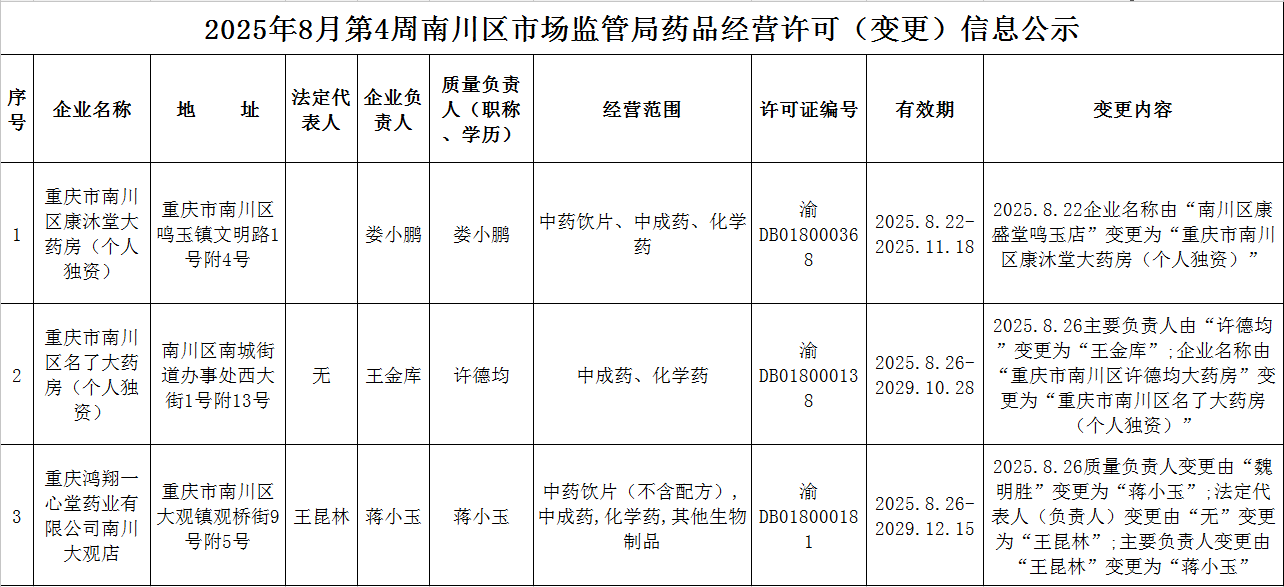 2025年8月第4周南川区市场监管局药品经营许可（变更）信息公示

| 序号 | 企业名称 | 地　址 | 法定代表人 | 企业负责人 | 质量负责人（职称、学历） | 经营范围 | 许可证编号 | 有效期 | 变更内容 |
|---|---|---|---|---|---|---|---|---|---|
| 1 | 重庆市南川区康沐堂大药房（个人独资） | 重庆市南川区鸣玉镇文明路1号附4号 |  | 娄小鹏 | 娄小鹏 | 中药饮片、中成药、化学药 | 渝DB018000368 | 2025.8.22-2025.11.18 | 2025.8.22企业名称由“南川区康盛堂鸣玉店”变更为“重庆市南川区康沐堂大药房（个人独资）” |
| 2 | 重庆市南川区名了大药房（个人独资） | 南川区南城街道办事处西大街1号附13号 | 无 | 王金库 | 许德均 | 中成药、化学药 | 渝DB018000138 | 2025.8.26-2029.10.28 | 2025.8.26主要负责人由“许德均”变更为“王金库”;企业名称由“重庆市南川区许德均大药房”变更为“重庆市南川区名了大药房（个人独资）” |
| 3 | 重庆鸿翔一心堂药业有限公司南川大观店 | 重庆市南川区大观镇观桥街9号附5号 | 王昆林 | 蒋小玉 | 蒋小玉 | 中药饮片（不含配方），中成药,化学药,其他生物制品 | 渝DB018000181 | 2025.8.26-2029.12.15 | 2025.8.26质量负责人变更由“魏明胜”变更为“蒋小玉”;法定代表人（负责人）变更由“无”变更为“王昆林”;主要负责人变更由“王昆林”变更为“蒋小玉” |